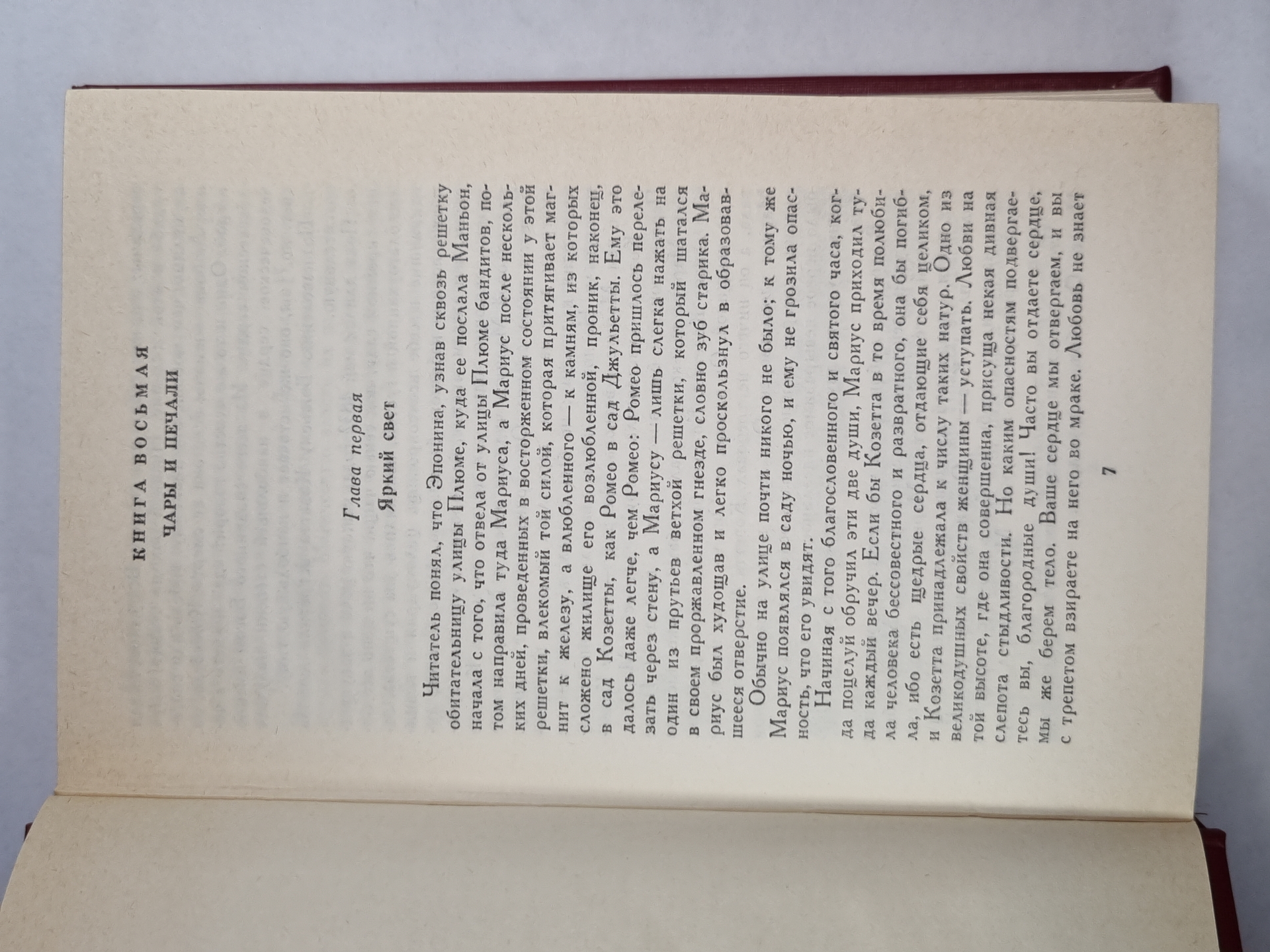 КНИГА ВОСЬМАЯ

ЧАРЫ И ПЕЧАЛИ

Глава первая

Яркий свет

Читатель понял, что Эпонина, узнав сквозь решетку обитательницу улицы Плюме, куда ее послала Маньон, начала с того, что отвела от улицы Плюме бандитов, потом направила туда Мариуса, а Мариус после нескольких дней, проведенных в восторженном состоянии у этой решетки, влекомый той силой, которая притягивает магнит к железу, а влюбленного — к камням, из которых сложено жилище его возлюбленной, проник, наконец, в сад Козетты, как Ромео в сад Джульетты. Ему это далось даже легче, чем Ромео: Ромео пришлось перелезать через стену, а Мариусу — лишь слегка нажать на один из прутьев ветхой решетки, который шатался в своем проржавленном гнезде, словно зуб старика. Мариус был худощав и легко проскользнул в образовавшееся отверстие.

Обычно на улице почти никого не было; к тому же Мариус появлялся в саду ночью, и ему не грозила опасность, что его увидят.

Начиная с того благословенного и святого часа, когда поцелуй обручил эти две души, Мариус приходил туда каждый вечер. Если бы Козетта в то время полюбила человека бессовестного и развратного, она бы погибла, ибо есть щедрые сердца, отдающие себя целиком, и Козетта принадлежала к числу таких натур. Одно из великодушных свойств женщины — уступать. Любви на той высоте, где она совершенна, присуща некая дивная слепота стыдливости. Но каким опасностям подвергаетесь вы, благородные души! Часто вы отдаете сердце, мы же берем тело. Ваше сердце мы отвергаем, и вы с трепетом взираете на него во мраке. Любовь не знает

7